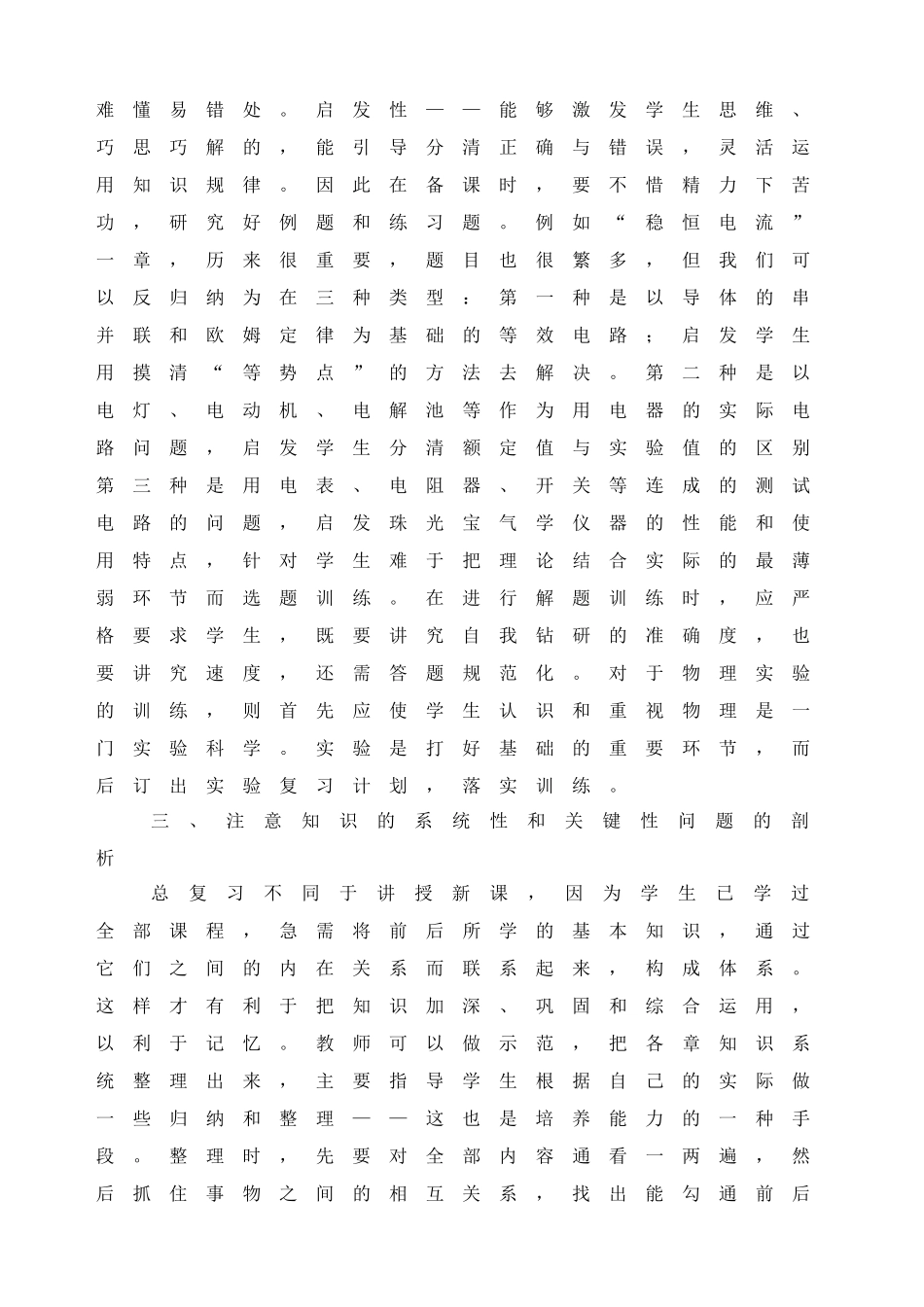 难懂易错处。启发性——能够激发学生思维、巧思巧解的，能引导分清正确与错误，灵活运用知识规律。因此在备课时，要不惜精力下苦功，研究好例题和练习题。例如“稳恒电流”一章，历来很重要，题目也很繁多，但我们可以反归纳为在三种类型：第一种是以导体的串并联和欧姆定律为基础的等效电路；启发学生用摸清“等势点”的方法去解决。第二种是以电灯、电动机、电解池等作为用电器的实际电路问题，启发学生分清额定值与实验值的区别第三种是用电表、电阻器、开关等连成的测试电路的问题，启发珠光宝气学仪器的性能和使用特点，针对学生难于把理论结合实际的最薄弱环节而选题训练。在进行解题训练时，应严格要求学生，既要讲究自我钻研的准确度，也要讲究速度，还需答题规范化。对于物理实验的训练，则首先应使学生认识和重视物理是一门实验科学。实验是打好基础的重要环节，而后订出实验复习计划，落实训练。

三、注意知识的系统性和关键性问题的剖析

总复习不同于讲授新课，因为学生已学过全部课程，急需将前后所学的基本知识，通过它们之间的内在关系而联系起来，构成体系。这样才有利于把知识加深、巩固和综合运用，以利于记忆。教师可以做示范，把各章知识系统整理出来，主要指导学生根据自己的实际做一些归纳和整理——这也是培养能力的一种手段。整理时，先要对全部内容通看一两遍，然后抓住事物之间的相互关系，找出能勾通前后